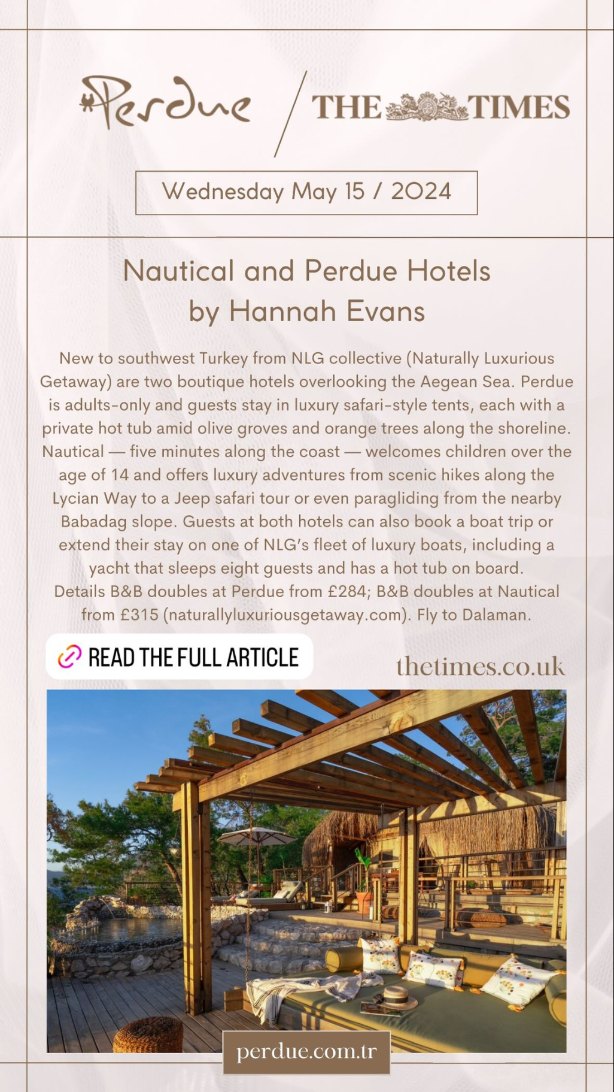 Perdue / THE TIMES

Wednesday May 15 / 2024

Nautical and Perdue Hotels
by Hannah Evans

New to southwest Turkey from NLG collective (Naturally Luxurious Getaway) are two boutique hotels overlooking the Aegean Sea. Perdue is adults-only and guests stay in luxury safari-style tents, each with a private hot tub amid olive groves and orange trees along the shoreline. Nautical — five minutes along the coast — welcomes children over the age of 14 and offers luxury adventures from scenic hikes along the Lycian Way to a Jeep safari tour or even paragliding from the nearby Babadag slope. Guests at both hotels can also book a boat trip or extend their stay on one of NLG's fleet of luxury boats, including a yacht that sleeps eight guests and has a hot tub on board.
Details B&B doubles at Perdue from £284; B&B doubles at Nautical from £315 (naturallyluxuriousgetaway.com). Fly to Dalaman.

READ THE FULL ARTICLE

thetimes.co.uk

perdue.com.tr